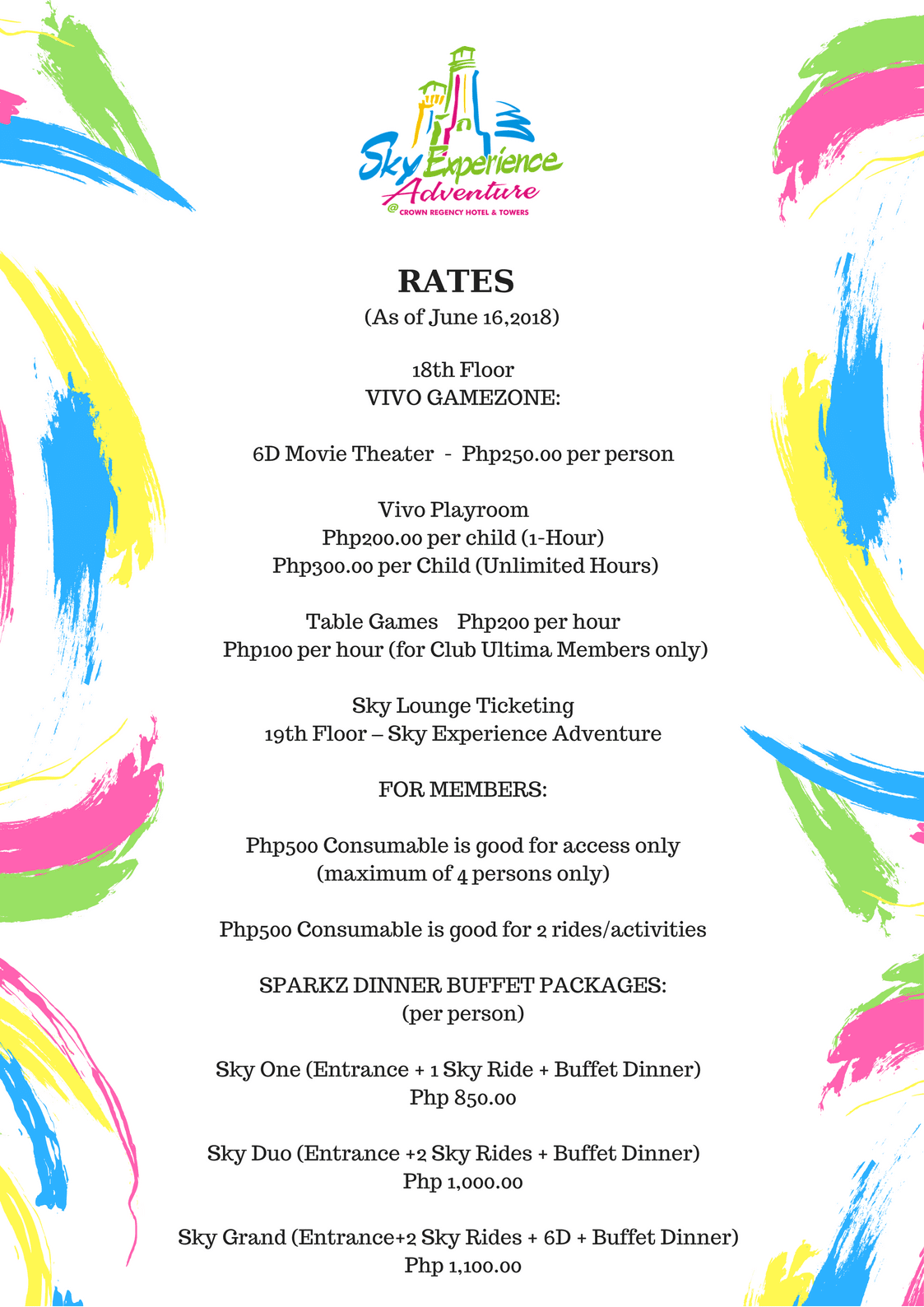 Sky Experience Adventure
@ CROWN REGENCY HOTEL & TOWERS

RATES
(As of June 16,2018)

18th Floor
VIVO GAMEZONE:

6D Movie Theater - Php250.00 per person

Vivo Playroom
Php200.00 per child (1-Hour)
Php300.00 per Child (Unlimited Hours)

Table Games Php200 per hour
Php100 per hour (for Club Ultima Members only)

Sky Lounge Ticketing
19th Floor – Sky Experience Adventure

FOR MEMBERS:

Php500 Consumable is good for access only
(maximum of 4 persons only)

Php500 Consumable is good for 2 rides/activities

SPARKZ DINNER BUFFET PACKAGES:
(per person)

Sky One (Entrance + 1 Sky Ride + Buffet Dinner)
Php 850.00

Sky Duo (Entrance +2 Sky Rides + Buffet Dinner)
Php 1,000.00

Sky Grand (Entrance+2 Sky Rides + 6D + Buffet Dinner)
Php 1,100.00